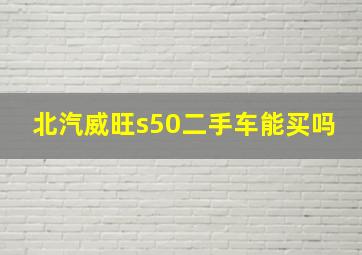 北汽威旺s50二手车能买吗